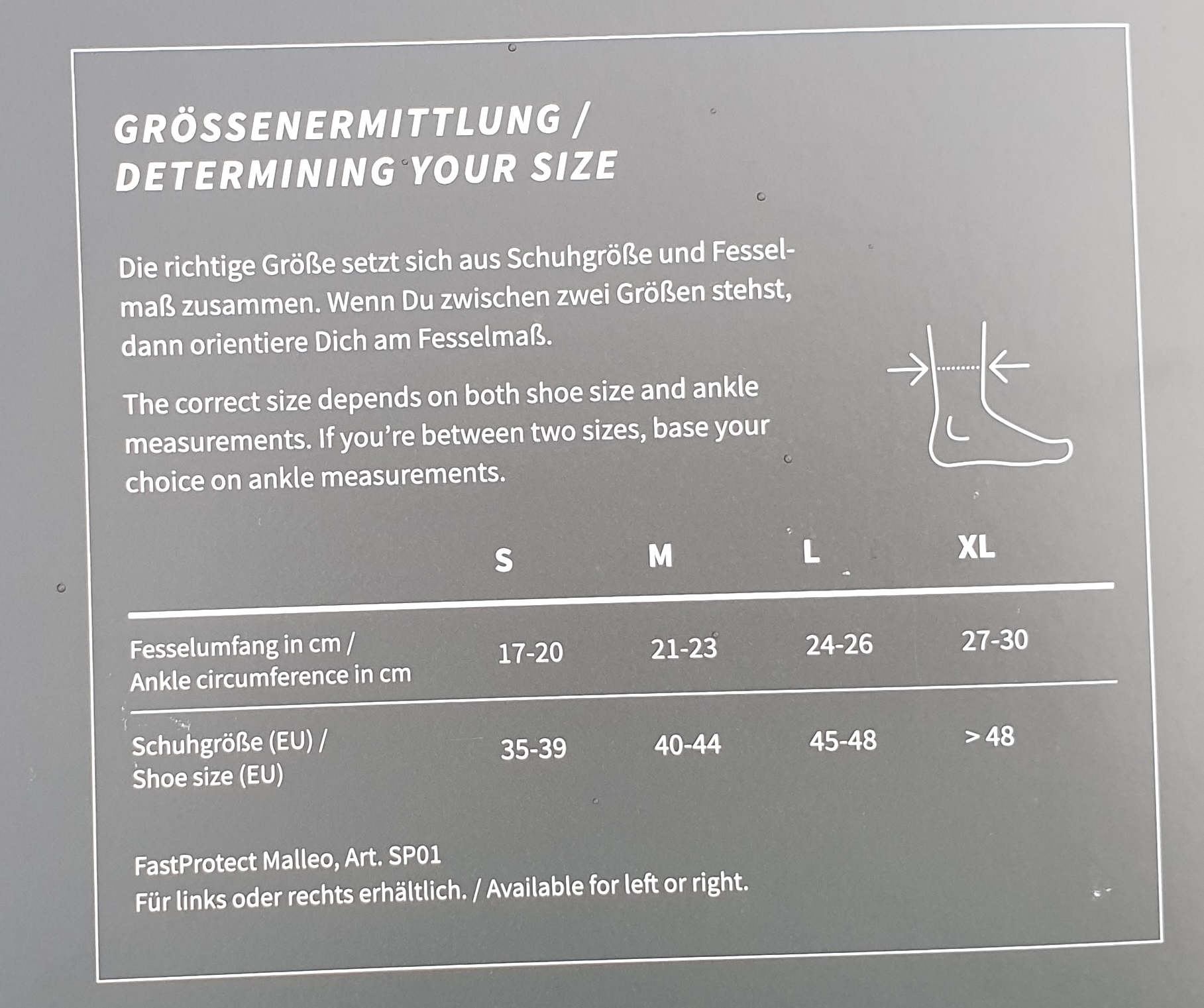 GRÖSSENERMITTLUNG / DETERMINING YOUR SIZE

Die richtige Größe setzt sich aus Schuhgröße und Fesselmaß zusammen. Wenn Du zwischen zwei Größen stehst, dann orientiere Dich am Fesselmaß.

The correct size depends on both shoe size and ankle measurements. If you're between two sizes, base your choice on ankle measurements.

| | S | M | L | XL |
|---|---|---|---|---|
| Fesselumfang in cm / Ankle circumference in cm | 17-20 | 21-23 | 24-26 | 27-30 |
| Schuhgröße (EU) / Shoe size (EU) | 35-39 | 40-44 | 45-48 | > 48 |

FastProtect Malleo, Art. SP01
Für links oder rechts erhältlich. / Available for left or right.